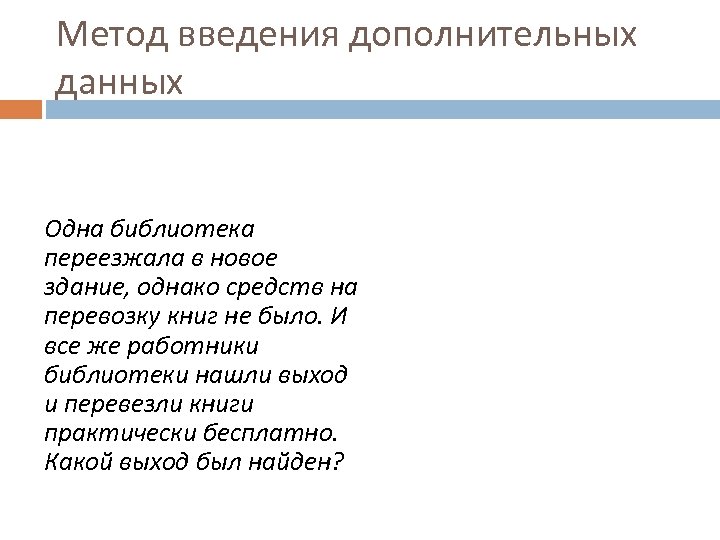 Метод введения дополнительных данных

Одна библиотека переезжала в новое здание, однако средств на перевозку книг не было. И все же работники библиотеки нашли выход и перевезли книги практически бесплатно. Какой выход был найден?